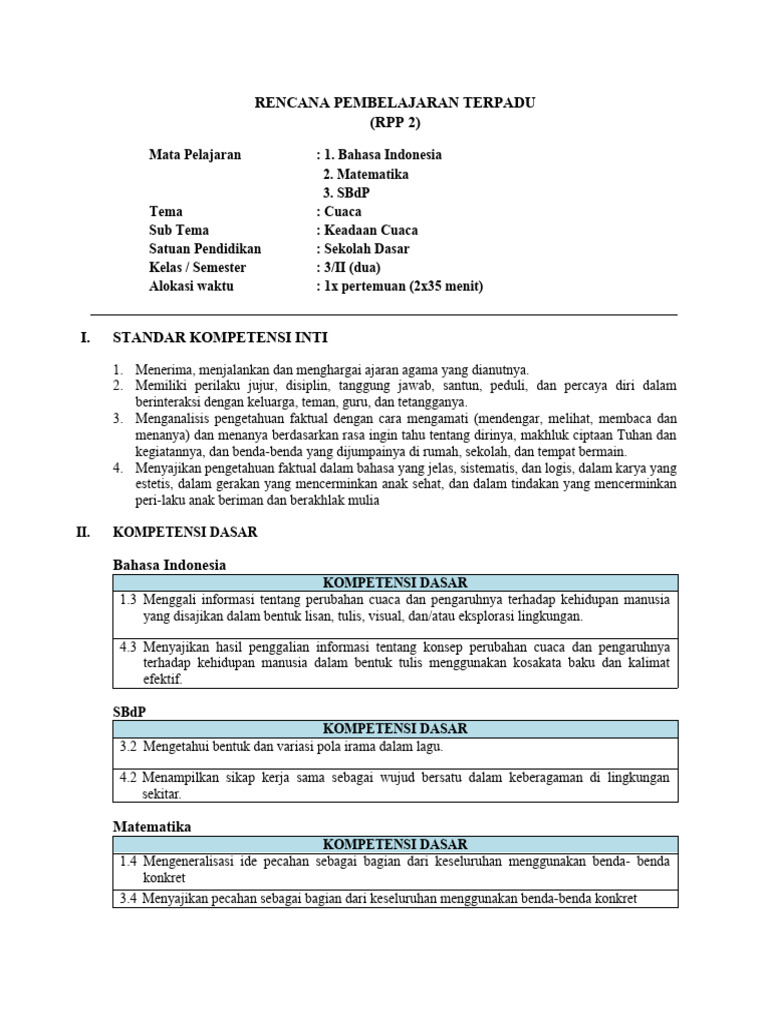 RENCANA PEMBELAJARAN TERPADU
(RPP 2)

Mata Pelajaran : 1. Bahasa Indonesia
2. Matematika
3. SBdP
Tema : Cuaca
Sub Tema : Keadaan Cuaca
Satuan Pendidikan : Sekolah Dasar
Kelas / Semester : 3/II (dua)
Alokasi waktu : 1x pertemuan (2x35 menit)

I. STANDAR KOMPETENSI INTI

1. Menerima, menjalankan dan menghargai ajaran agama yang dianutnya.
2. Memiliki perilaku jujur, disiplin, tanggung jawab, santun, peduli, dan percaya diri dalam berinteraksi dengan keluarga, teman, guru, dan tetangganya.
3. Menganalisis pengetahuan faktual dengan cara mengamati (mendengar, melihat, membaca dan menanya) dan menanya berdasarkan rasa ingin tahu tentang dirinya, makhluk ciptaan Tuhan dan kegiatannya, dan benda-benda yang dijumpainya di rumah, sekolah, dan tempat bermain.
4. Menyajikan pengetahuan faktual dalam bahasa yang jelas, sistematis, dan logis, dalam karya yang estetis, dalam gerakan yang mencerminkan anak sehat, dan dalam tindakan yang mencerminkan peri-laku anak beriman dan berakhlak mulia

II. KOMPETENSI DASAR

Bahasa Indonesia

| KOMPETENSI DASAR |
|---|
| 1.3 Menggali informasi tentang perubahan cuaca dan pengaruhnya terhadap kehidupan manusia yang disajikan dalam bentuk lisan, tulis, visual, dan/atau eksplorasi lingkungan. |
| 4.3 Menyajikan hasil penggalian informasi tentang konsep perubahan cuaca dan pengaruhnya terhadap kehidupan manusia dalam bentuk tulis menggunakan kosakata baku dan kalimat efektif. |

SBdP

| KOMPETENSI DASAR |
|---|
| 3.2 Mengetahui bentuk dan variasi pola irama dalam lagu. |
| 4.2 Menampilkan sikap kerja sama sebagai wujud bersatu dalam keberagaman di lingkungan sekitar. |

Matematika

| KOMPETENSI DASAR |
|---|
| 1.4 Mengeneralisasi ide pecahan sebagai bagian dari keseluruhan menggunakan benda- benda konkret |
| 3.4 Menyajikan pecahan sebagai bagian dari keseluruhan menggunakan benda-benda konkret |